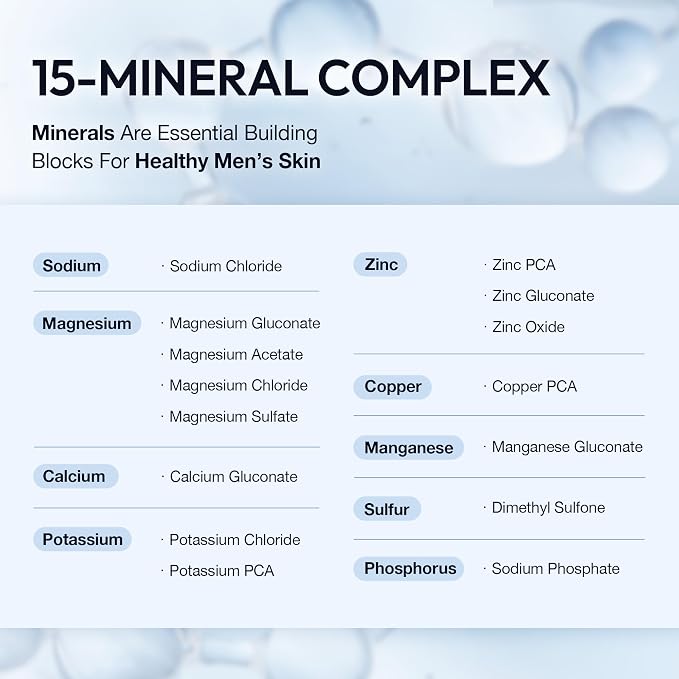 15-MINERAL COMPLEX

Minerals Are Essential Building Blocks For Healthy Men's Skin

Sodium
· Sodium Chloride

Magnesium
· Magnesium Gluconate
· Magnesium Acetate
· Magnesium Chloride
· Magnesium Sulfate

Calcium
· Calcium Gluconate

Potassium
· Potassium Chloride
· Potassium PCA

Zinc
· Zinc PCA
· Zinc Gluconate
· Zinc Oxide

Copper
· Copper PCA

Manganese
· Manganese Gluconate

Sulfur
· Dimethyl Sulfone

Phosphorus
· Sodium Phosphate